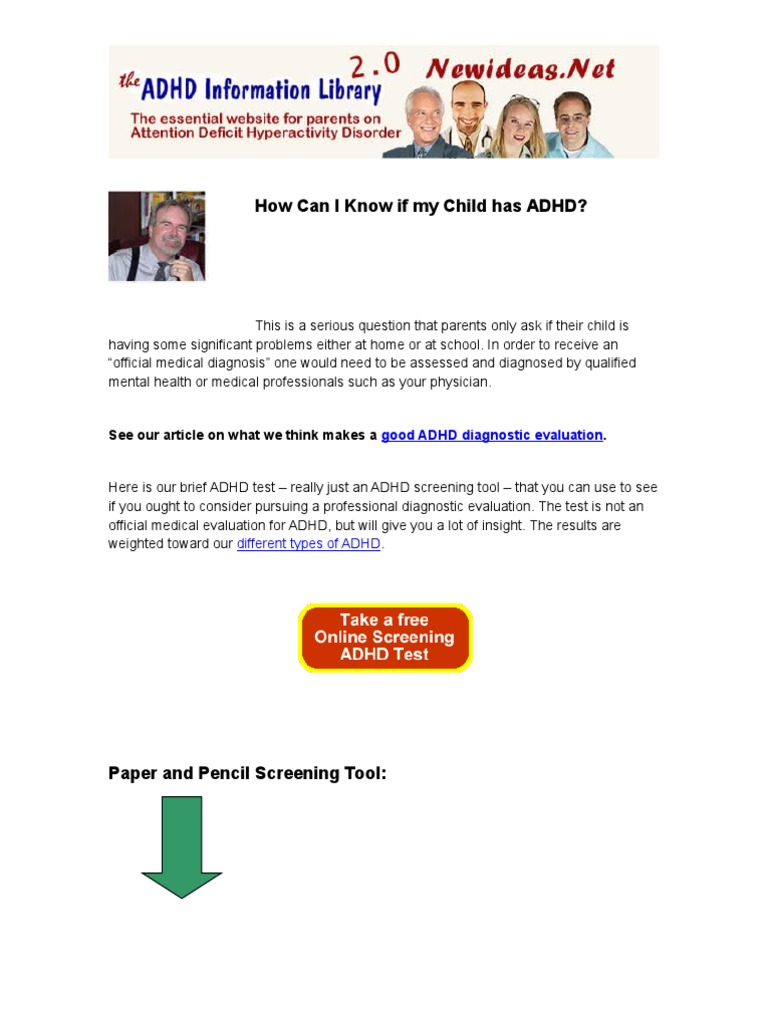 the ADHD Information Library 2.0 Newideas.Net

The essential website for parents on Attention Deficit Hyperactivity Disorder

How Can I Know if my Child has ADHD?

This is a serious question that parents only ask if their child is having some significant problems either at home or at school. In order to receive an "official medical diagnosis" one would need to be assessed and diagnosed by qualified mental health or medical professionals such as your physician.

See our article on what we think makes a good ADHD diagnostic evaluation.

Here is our brief ADHD test – really just an ADHD screening tool – that you can use to see if you ought to consider pursuing a professional diagnostic evaluation. The test is not an official medical evaluation for ADHD, but will give you a lot of insight. The results are weighted toward our different types of ADHD.

Take a free Online Screening ADHD Test

Paper and Pencil Screening Tool: